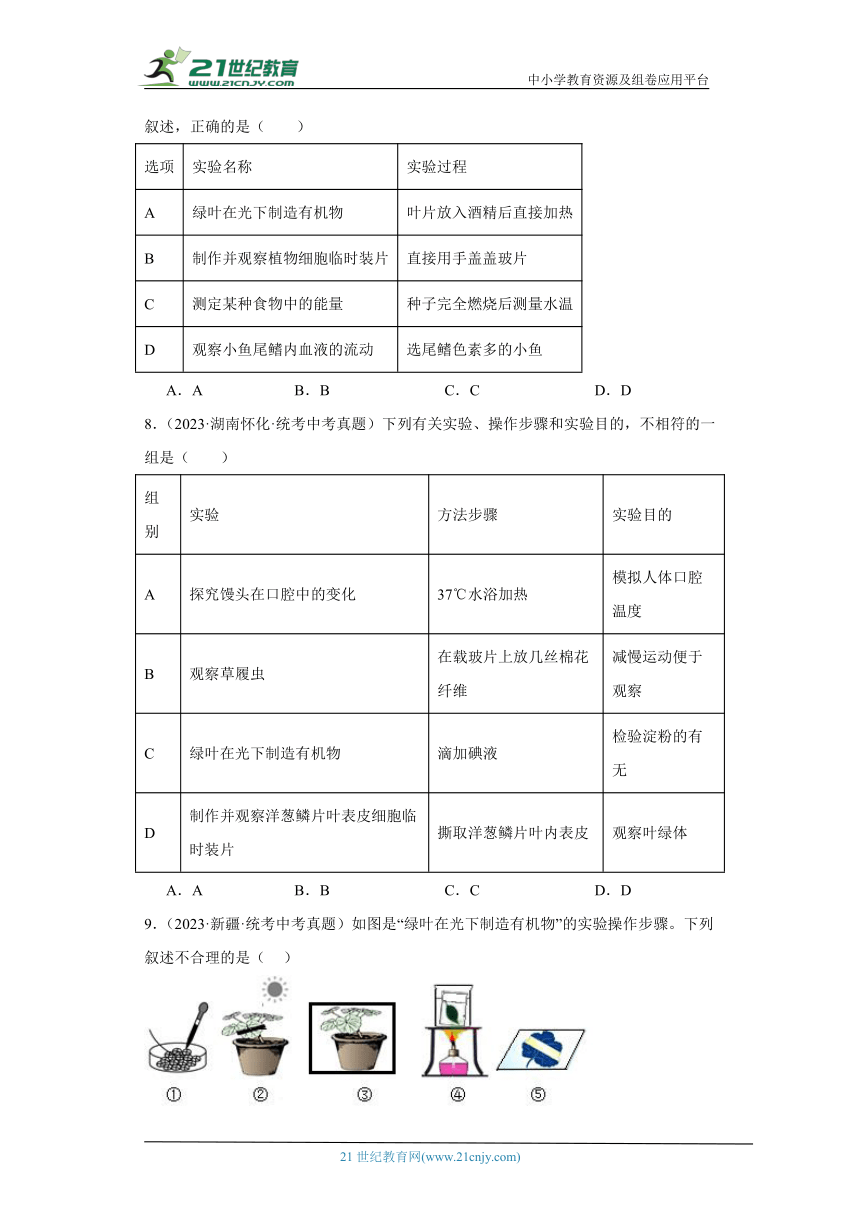 21世纪教育
www.21cnjy.com
中小学教育资源及组卷应用平台

叙述，正确的是（　　）

| 选项 | 实验名称 | 实验过程 |
|---|---|---|
| A | 绿叶在光下制造有机物 | 叶片放入酒精后直接加热 |
| B | 制作并观察植物细胞临时装片 | 直接用手盖盖玻片 |
| C | 测定某种食物中的能量 | 种子完全燃烧后测量水温 |
| D | 观察小鱼尾鳍内血液的流动 | 选尾鳍色素多的小鱼 |

A．A　　B．B　　C．C　　D．D

8．（2023·湖南怀化·统考中考真题）下列有关实验、操作步骤和实验目的，不相符的一组是（　　）

| 组别 | 实验 | 方法步骤 | 实验目的 |
|---|---|---|---|
| A | 探究馒头在口腔中的变化 | 37℃水浴加热 | 模拟人体口腔温度 |
| B | 观察草履虫 | 在载玻片上放几丝棉花纤维 | 减慢运动便于观察 |
| C | 绿叶在光下制造有机物 | 滴加碘液 | 检验淀粉的有无 |
| D | 制作并观察洋葱鳞片叶表皮细胞临时装片 | 撕取洋葱鳞片叶内表皮 | 观察叶绿体 |

A．A　　B．B　　C．C　　D．D

9．（2023·新疆·统考中考真题）如图是“绿叶在光下制造有机物”的实验操作步骤。下列叙述不合理的是（　）

①　②　③　④　⑤

21 世纪教育网(www.21cnjy.com)